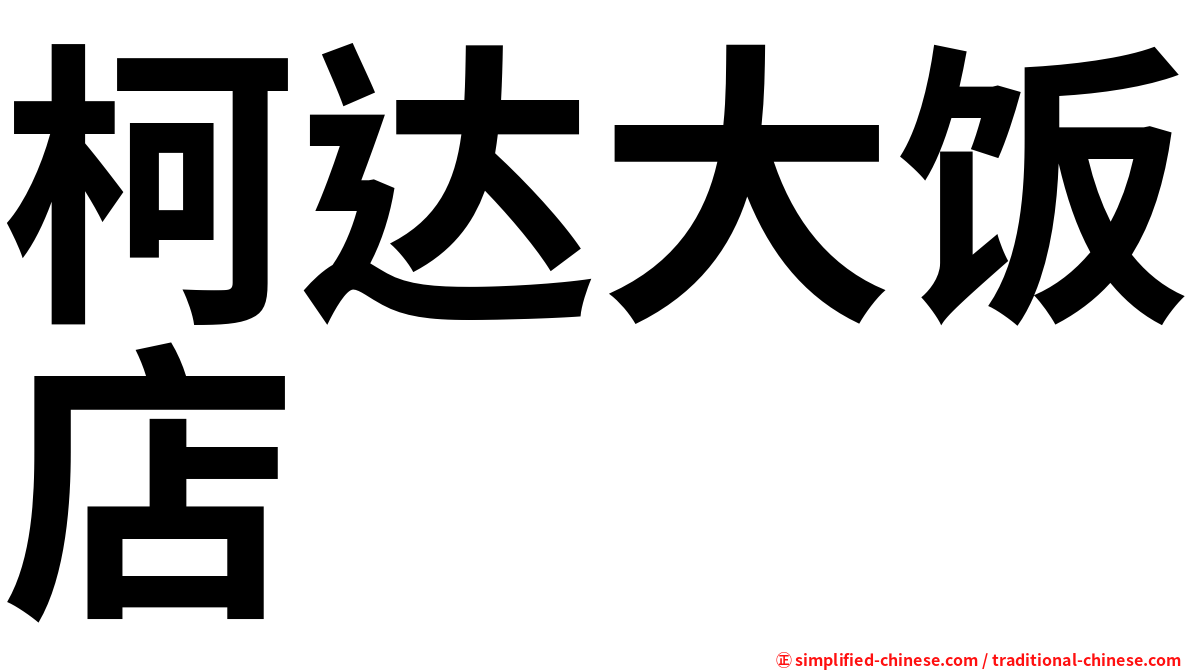 柯达大饭店

㊣ simplified-chinese.com / traditional-chinese.com